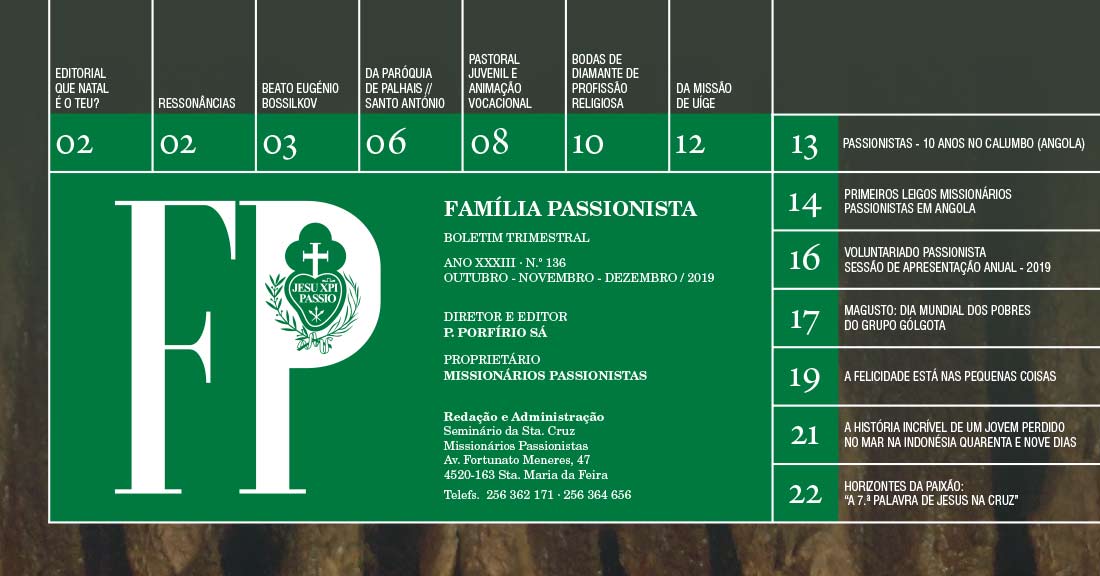 EDITORIAL QUE NATAL É O TEU?
02

RESSONÂNCIAS
02

BEATO EUGÉNIO BOSSILKOV
03

DA PARÓQUIA DE PALHAIS // SANTO ANTÓNIO
06

PASTORAL JUVENIL E ANIMAÇÃO VOCACIONAL
08

BODAS DE DIAMANTE DE PROFISSÃO RELIGIOSA
10

DA MISSÃO DE UÍGE
12

FP

JESU XPI PASSIO

FAMÍLIA PASSIONISTA

BOLETIM TRIMESTRAL

ANO XXXIII · N.º 136
OUTUBRO - NOVEMBRO - DEZEMBRO / 2019

DIRETOR E EDITOR
P. PORFÍRIO SÁ

PROPRIETÁRIO
MISSIONÁRIOS PASSIONISTAS

Redação e Administração
Seminário da Sta. Cruz
Missionários Passionistas
Av. Fortunato Meneres, 47
4520-163 Sta. Maria da Feira

Telefs. 256 362 171 · 256 364 656

13 PASSIONISTAS - 10 ANOS NO CALUMBO (ANGOLA)

14 PRIMEIROS LEIGOS MISSIONÁRIOS PASSIONISTAS EM ANGOLA

16 VOLUNTARIADO PASSIONISTA SESSÃO DE APRESENTAÇÃO ANUAL - 2019

17 MAGUSTO: DIA MUNDIAL DOS POBRES DO GRUPO GÓLGOTA

19 A FELICIDADE ESTÁ NAS PEQUENAS COISAS

21 A HISTÓRIA INCRÍVEL DE UM JOVEM PERDIDO NO MAR NA INDONÉSIA QUARENTA E NOVE DIAS

22 HORIZONTES DA PAIXÃO: "A 7.ª PALAVRA DE JESUS NA CRUZ"